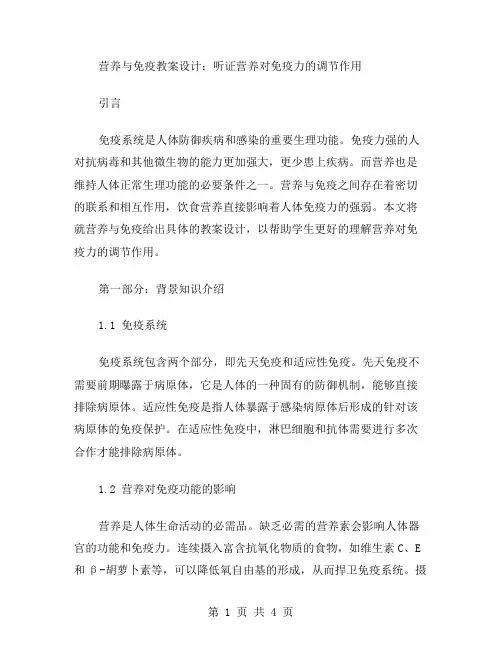 营养与免疫教案设计：听证营养对免疫力的调节作用

引言

免疫系统是人体防御疾病和感染的重要生理功能。免疫力强的人对抗病毒和其他微生物的能力更加强大，更少患上疾病。而营养也是维持人体正常生理功能的必要条件之一。营养与免疫之间存在着密切的联系和相互作用，饮食营养直接影响着人体免疫力的强弱。本文将就营养与免疫给出具体的教案设计，以帮助学生更好的理解营养对免疫力的调节作用。

第一部分：背景知识介绍

1.1 免疫系统

免疫系统包含两个部分，即先天免疫和适应性免疫。先天免疫不需要前期曝露于病原体，它是人体的一种固有的防御机制，能够直接排除病原体。适应性免疫是指人体暴露于感染病原体后形成的针对该病原体的免疫保护。在适应性免疫中，淋巴细胞和抗体需要进行多次合作才能排除病原体。

1.2 营养对免疫功能的影响

营养是人体生命活动的必需品。缺乏必需的营养素会影响人体器官的功能和免疫力。连续摄入富含抗氧化物质的食物，如维生素 C、E 和 β-胡萝卜素等，可以降低氧自由基的形成，从而捍卫免疫系统。摄

第 1 页 共 4 页